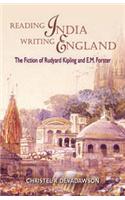 READING INDIA
WRITING ENGLAND

The Fiction of Rudyard Kipling and E.M. Forster

CHRISTEL R. DEVADAWSON